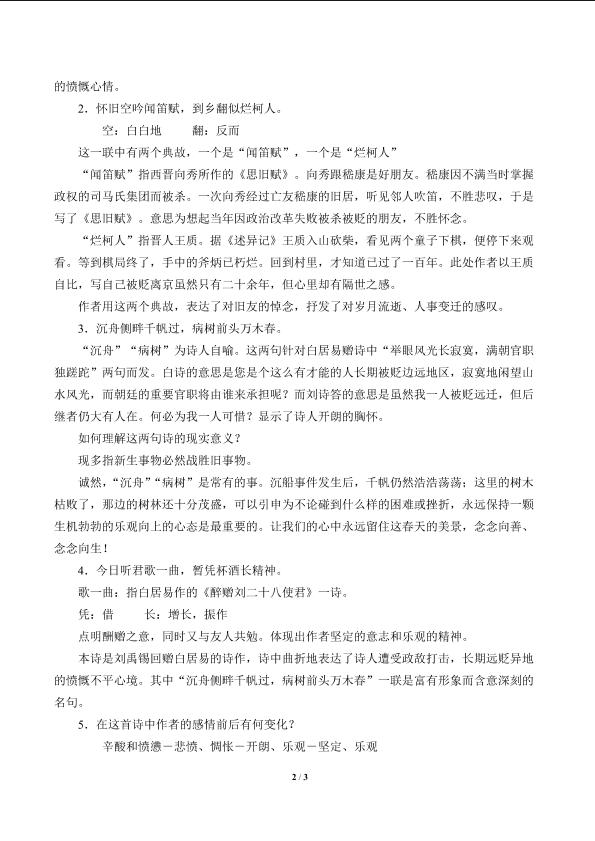 的愤慨心情。

2．怀旧空吟闻笛赋，到乡翻似烂柯人。

空：白白地　　翻：反而

这一联中有两个典故，一个是“闻笛赋”，一个是“烂柯人”

“闻笛赋”指西晋向秀所作的《思旧赋》。向秀跟嵇康是好朋友。嵇康因不满当时掌握政权的司马氏集团而被杀。一次向秀经过亡友嵇康的旧居，听见邻人吹笛，不胜悲叹，于是写了《思旧赋》。意思为想起当年因政治改革失败被杀被贬的朋友，不胜怀念。

“烂柯人”指晋人王质。据《述异记》王质入山砍柴，看见两个童子下棋，便停下来观看。等到棋局终了，手中的斧柄已朽烂。回到村里，才知道已过了一百年。此处作者以王质自比，写自己被贬离京虽然只有二十余年，但心里却有隔世之感。

作者用这两个典故，表达了对旧友的悼念，抒发了对岁月流逝、人事变迁的感叹。

3．沉舟侧畔千帆过，病树前头万木春。

“沉舟”“病树”为诗人自喻。这两句针对白居易赠诗中“举眼风光长寂寞，满朝官职独蹉跎”两句而发。白诗的意思是您是个这么有才能的人长期被贬边远地区，寂寞地闲望山水风光，而朝廷的重要官职将由谁来承担呢？而刘诗答的意思是虽然我一人被贬远迁，但后继者仍大有人在。何必为我一人可惜？显示了诗人开朗的胸怀。

如何理解这两句诗的现实意义？

现多指新生事物必然战胜旧事物。

诚然，“沉舟”“病树”是常有的事。沉船事件发生后，千帆仍然浩浩荡荡；这里的树木枯败了，那边的树林还十分茂盛，可以引申为不论碰到什么样的困难或挫折，永远保持一颗生机勃勃的乐观向上的心态是最重要的。让我们的心中永远留住这春天的美景，念念向善、念念向生！

4．今日听君歌一曲，暂凭杯酒长精神。

歌一曲：指白居易作的《醉赠刘二十八使君》一诗。

凭：借　　长：增长，振作

点明酬赠之意，同时又与友人共勉。体现出作者坚定的意志和乐观的精神。

本诗是刘禹锡回赠白居易的诗作，诗中曲折地表达了诗人遭受政敌打击，长期远贬异地的愤慨不平心境。其中“沉舟侧畔千帆过，病树前头万木春”一联是富有形象而含意深刻的名句。

5．在这首诗中作者的感情前后有何变化？

辛酸和愤懑－悲愤、惆怅－开朗、乐观－坚定、乐观

2 / 3